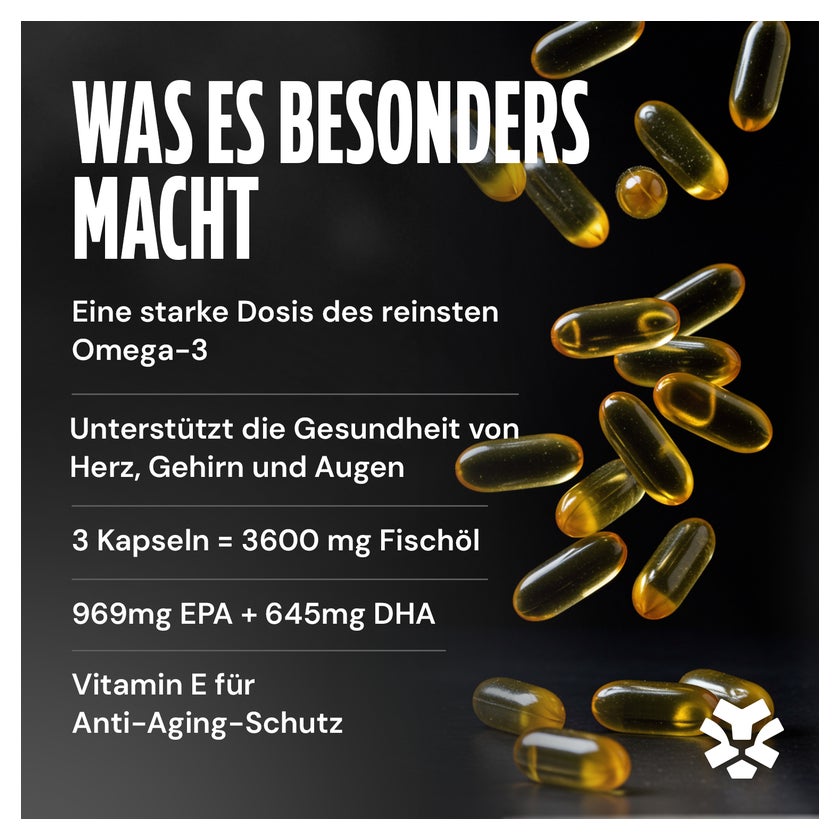 WAS ES BESONDERS MACHT

Eine starke Dosis des reinsten Omega-3

Unterstützt die Gesundheit von Herz, Gehirn und Augen

3 Kapseln = 3600 mg Fischöl

969mg EPA + 645mg DHA

Vitamin E für Anti-Aging-Schutz